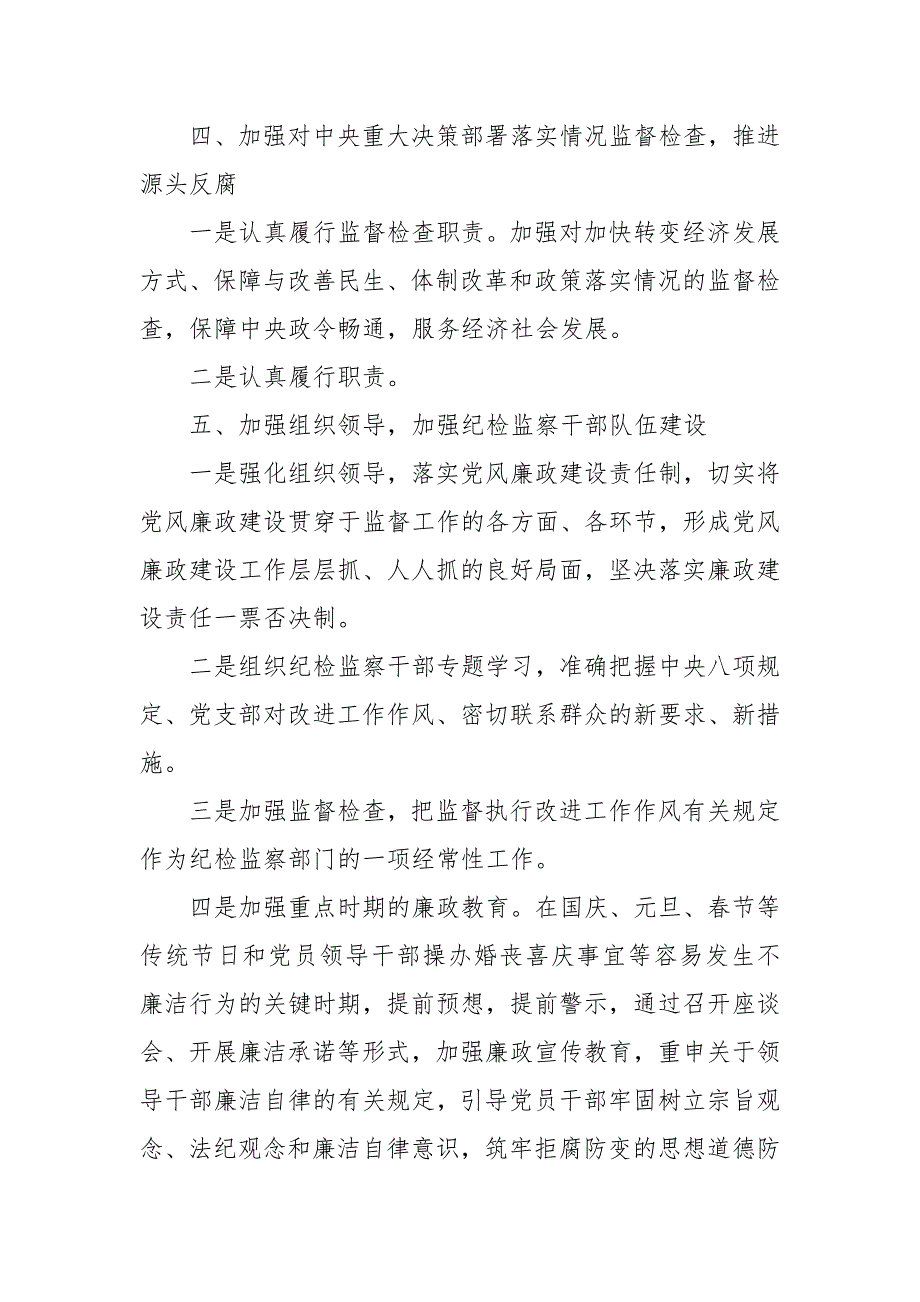 四、加强对中央重大决策部署落实情况监督检查，推进源头反腐

一是认真履行监督检查职责。加强对加快转变经济发展方式、保障与改善民生、体制改革和政策落实情况的监督检查，保障中央政令畅通，服务经济社会发展。

二是认真履行职责。

五、加强组织领导，加强纪检监察干部队伍建设

一是强化组织领导，落实党风廉政建设责任制，切实将党风廉政建设贯穿于监督工作的各方面、各环节，形成党风廉政建设工作层层抓、人人抓的良好局面，坚决落实廉政建设责任一票否决制。

二是组织纪检监察干部专题学习，准确把握中央八项规定、党支部对改进工作作风、密切联系群众的新要求、新措施。

三是加强监督检查，把监督执行改进工作作风有关规定作为纪检监察部门的一项经常性工作。

四是加强重点时期的廉政教育。在国庆、元旦、春节等传统节日和党员领导干部操办婚丧喜庆事宜等容易发生不廉洁行为的关键时期，提前预想，提前警示，通过召开座谈会、开展廉洁承诺等形式，加强廉政宣传教育，重申关于领导干部廉洁自律的有关规定，引导党员干部牢固树立宗旨观念、法纪观念和廉洁自律意识，筑牢拒腐防变的思想道德防